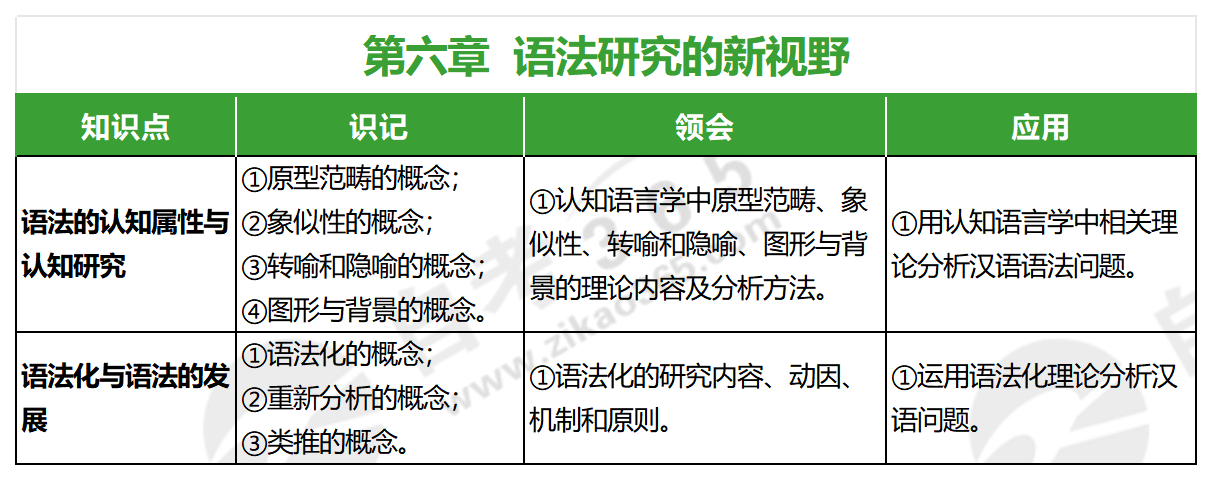 第六章 语法研究的新视野

| 知识点 | 识记 | 领会 | 应用 |
|---|---|---|---|
| 语法的认知属性与认知研究 | ①原型范畴的概念；②象似性的概念；③转喻和隐喻的概念；④图形与背景的概念。 | ①认知语言学中原型范畴、象似性、转喻和隐喻、图形与背景的理论内容及分析方法。 | ①用认知语言学中相关理论分析汉语语法问题。 |
| 语法化与语法的发展 | ①语法化的概念；②重新分析的概念；③类推的概念。 | ①语法化的研究内容、动因、机制和原则。 | ①运用语法化理论分析汉语问题。 |

www.zikao365.com